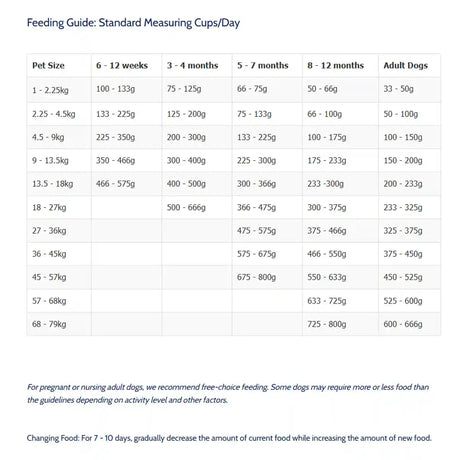 Feeding Guide: Standard Measuring Cups/Day

| Pet Size | 6 - 12 weeks | 3 - 4 months | 5 - 7 months | 8 - 12 months | Adult Dogs |
|---|---|---|---|---|---|
| 1 - 2.25kg | 100 - 133g | 75 - 125g | 66 - 75g | 50 - 66g | 33 - 50g |
| 2.25 - 4.5kg | 133 - 225g | 125 - 200g | 75 - 133g | 66 - 100g | 50 - 100g |
| 4.5 - 9kg | 225 - 350g | 200 - 300g | 133 - 225g | 100 - 175g | 100 - 150g |
| 9 - 13.5kg | 350 - 466g | 300 - 400g | 225 - 300g | 175 - 233g | 150 - 200g |
| 13.5 - 18kg | 466 - 575g | 400 - 500g | 300 - 366g | 233 -300g | 200 - 233g |
| 18 - 27kg | | 500 - 666g | 366 - 475g | 300 - 375g | 233 - 325g |
| 27 - 36kg | | | 475 - 575g | 375 - 466g | 325 - 375g |
| 36 - 45kg | | | 575 - 675g | 466 - 550g | 375 - 450g |
| 45 - 57kg | | | 675 - 800g | 550 - 633g | 450 - 525g |
| 57 - 68kg | | | | 633 - 725g | 525 - 600g |
| 68 - 79kg | | | | 725 - 800g | 600 - 666g |

For pregnant or nursing adult dogs, we recommend free-choice feeding. Some dogs may require more or less food than the guidelines depending on activity level and other factors.

Changing Food: For 7 - 10 days, gradually decrease the amount of current food while increasing the amount of new food.